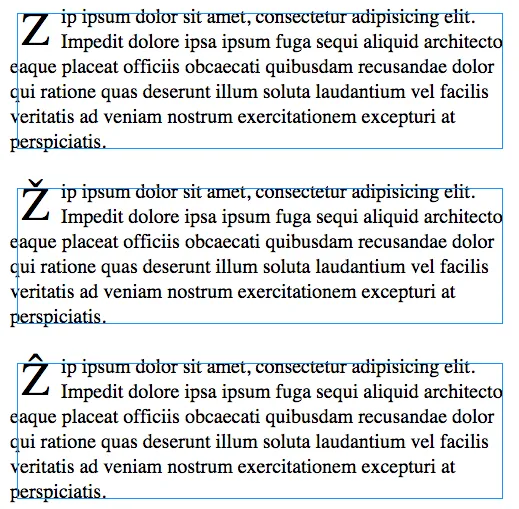 Zip ipsum dolor sit amet, consectetur adipisicing elit. Impedit dolore ipsa ipsum fuga sequi aliquid architecto eaque placeat officiis obcaecati quibusdam recusandae dolor qui ratione quas deserunt illum soluta laudantium vel facilis veritatis ad veniam nostrum exercitationem excepturi at perspiciatis.

Žip ipsum dolor sit amet, consectetur adipisicing elit. Impedit dolore ipsa ipsum fuga sequi aliquid architecto eaque placeat officiis obcaecati quibusdam recusandae dolor qui ratione quas deserunt illum soluta laudantium vel facilis veritatis ad veniam nostrum exercitationem excepturi at perspiciatis.

Ẑip ipsum dolor sit amet, consectetur adipisicing elit. Impedit dolore ipsa ipsum fuga sequi aliquid architecto eaque placeat officiis obcaecati quibusdam recusandae dolor qui ratione quas deserunt illum soluta laudantium vel facilis veritatis ad veniam nostrum exercitationem excepturi at perspiciatis.